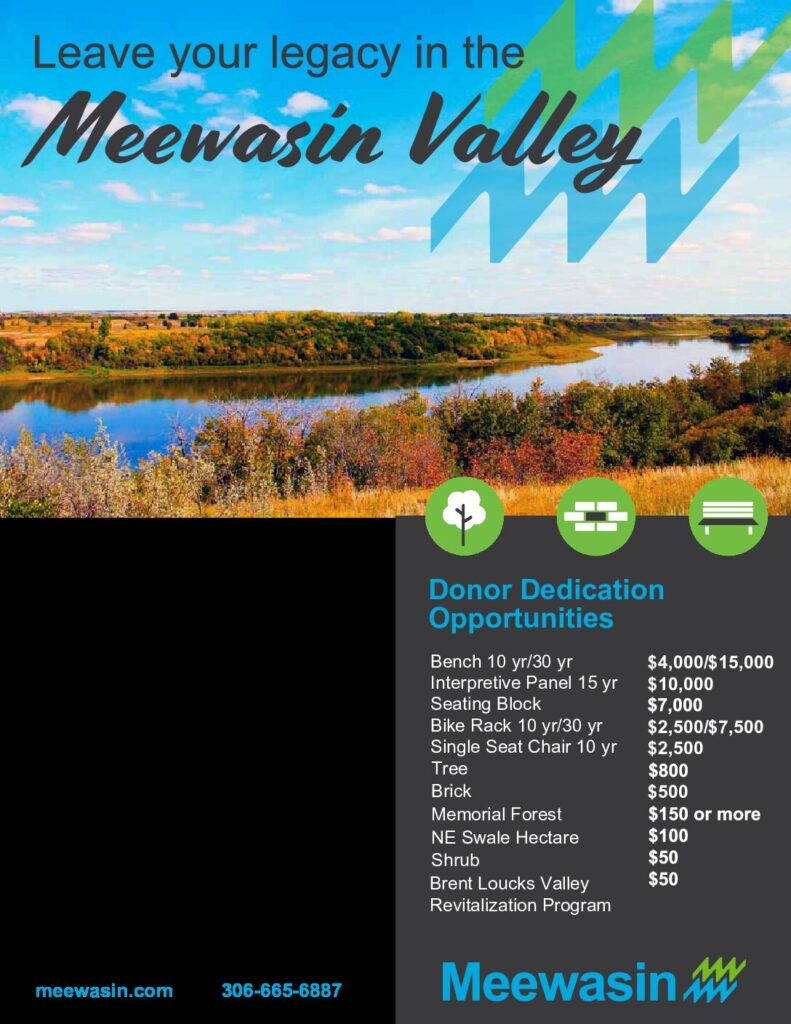 Leave your legacy in the

Meewasin Valley

Donor Dedication Opportunities

Bench 10 yr/30 yr $4,000/$15,000
Interpretive Panel 15 yr $10,000
Seating Block $7,000
Bike Rack 10 yr/30 yr $2,500/$7,500
Single Seat Chair 10 yr $2,500
Tree $800
Brick $500
Memorial Forest $150 or more
NE Swale Hectare $100
Shrub $50
Brent Loucks Valley Revitalization Program $50

meewasin.com 306-665-6887

Meewasin